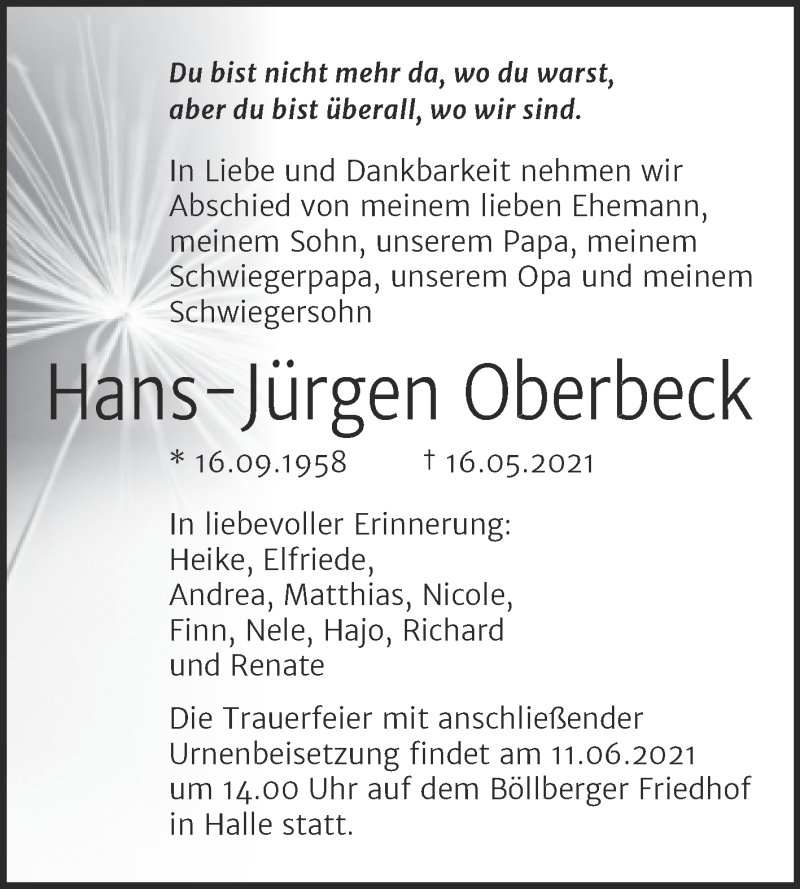 Du bist nicht mehr da, wo du warst,
aber du bist überall, wo wir sind.

In Liebe und Dankbarkeit nehmen wir Abschied von meinem lieben Ehemann, meinem Sohn, unserem Papa, meinem Schwiegerpapa, unserem Opa und meinem Schwiegersohn

Hans-Jürgen Oberbeck

* 16.09.1958 † 16.05.2021

In liebevoller Erinnerung:
Heike, Elfriede,
Andrea, Matthias, Nicole,
Finn, Nele, Hajo, Richard
und Renate

Die Trauerfeier mit anschließender Urnenbeisetzung findet am 11.06.2021 um 14.00 Uhr auf dem Böllberger Friedhof in Halle statt.